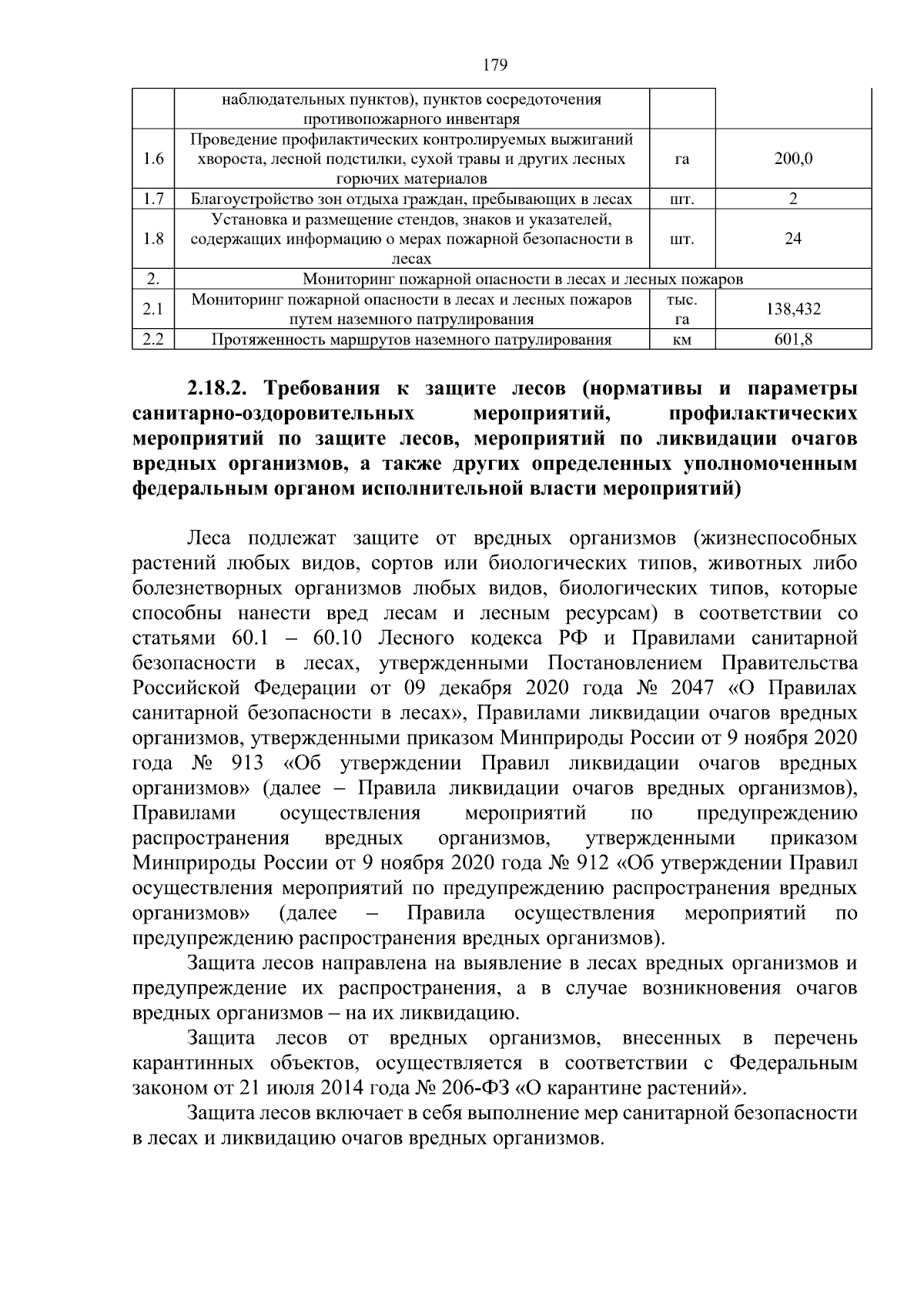 179

|  |  |  |  |
|---|---|---|---|
|  | наблюдательных пунктов), пунктов сосредоточения противопожарного инвентаря |  |  |
| 1.6 | Проведение профилактических контролируемых выжиганий хвороста, лесной подстилки, сухой травы и других лесных горючих материалов | га | 200,0 |
| 1.7 | Благоустройство зон отдыха граждан, пребывающих в лесах | шт. | 2 |
| 1.8 | Установка и размещение стендов, знаков и указателей, содержащих информацию о мерах пожарной безопасности в лесах | шт. | 24 |
| 2. | Мониторинг пожарной опасности в лесах и лесных пожаров |  |  |
| 2.1 | Мониторинг пожарной опасности в лесах и лесных пожаров путем наземного патрулирования | тыс. га | 138,432 |
| 2.2 | Протяженность маршрутов наземного патрулирования | км | 601,8 |

2.18.2. Требования к защите лесов (нормативы и параметры санитарно-оздоровительных мероприятий, профилактических мероприятий по защите лесов, мероприятий по ликвидации очагов вредных организмов, а также других определенных уполномоченным федеральным органом исполнительной власти мероприятий)

Леса подлежат защите от вредных организмов (жизнеспособных растений любых видов, сортов или биологических типов, животных либо болезнетворных организмов любых видов, биологических типов, которые способны нанести вред лесам и лесным ресурсам) в соответствии со статьями 60.1 – 60.10 Лесного кодекса РФ и Правилами санитарной безопасности в лесах, утвержденными Постановлением Правительства Российской Федерации от 09 декабря 2020 года № 2047 «О Правилах санитарной безопасности в лесах», Правилами ликвидации очагов вредных организмов, утвержденными приказом Минприроды России от 9 ноября 2020 года № 913 «Об утверждении Правил ликвидации очагов вредных организмов» (далее – Правила ликвидации очагов вредных организмов), Правилами осуществления мероприятий по предупреждению распространения вредных организмов, утвержденными приказом Минприроды России от 9 ноября 2020 года № 912 «Об утверждении Правил осуществления мероприятий по предупреждению распространения вредных организмов» (далее – Правила осуществления мероприятий по предупреждению распространения вредных организмов).

Защита лесов направлена на выявление в лесах вредных организмов и предупреждение их распространения, а в случае возникновения очагов вредных организмов – на их ликвидацию.

Защита лесов от вредных организмов, внесенных в перечень карантинных объектов, осуществляется в соответствии с Федеральным законом от 21 июля 2014 года № 206-ФЗ «О карантине растений».

Защита лесов включает в себя выполнение мер санитарной безопасности в лесах и ликвидацию очагов вредных организмов.